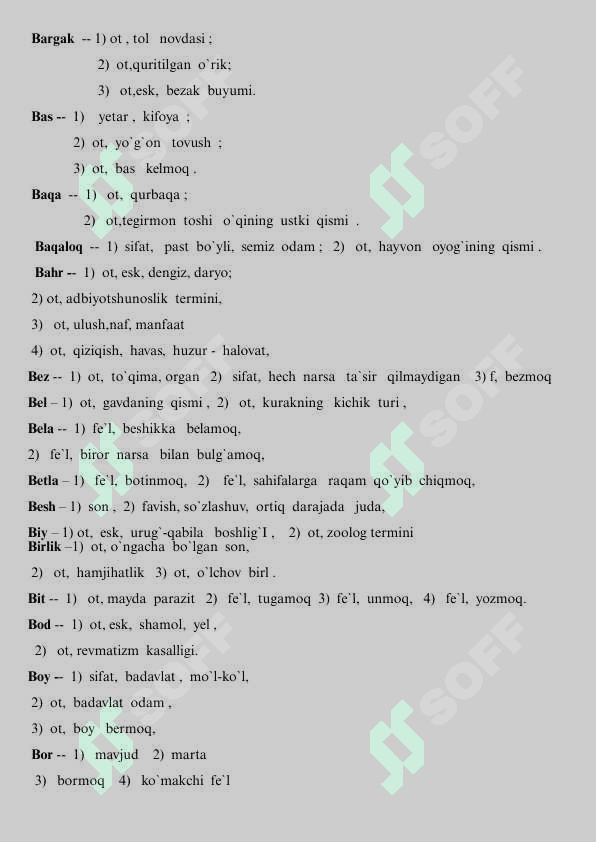 Bargak -- 1) ot , tol novdasi ;

2) ot,quritilgan o`rik;

3) ot,esk, bezak buyumi.

Bas -- 1) yetar , kifoya ;

2) ot, yo`g`on tovush ;

3) ot, bas kelmoq .

Baqa -- 1) ot, qurbaqa ;

2) ot,tegirmon toshi o`qining ustki qismi .

Baqaloq -- 1) sifat, past bo`yli, semiz odam ; 2) ot, hayvon oyog`ining qismi .

Bahr -- 1) ot, esk, dengiz, daryo;

2) ot, adbiyotshunoslik termini,

3) ot, ulush,naf, manfaat

4) ot, qiziqish, havas, huzur - halovat,

Bez -- 1) ot, to`qima, organ 2) sifat, hech narsa ta`sir qilmaydigan 3) f, bezmoq

Bel – 1) ot, gavdaning qismi , 2) ot, kurakning kichik turi ,

Bela -- 1) fe`l, beshikka belamoq,

2) fe`l, biror narsa bilan bulg`amoq,

Betla – 1) fe`l, botinmoq, 2) fe`l, sahifalarga raqam qo`yib chiqmoq,

Besh – 1) son , 2) favish, so`zlashuv, ortiq darajada juda,

Biy – 1) ot, esk, urug`-qabila boshlig`I , 2) ot, zoolog termini

Birlik –1) ot, o`ngacha bo`lgan son,

2) ot, hamjihatlik 3) ot, o`lchov birl .

Bit -- 1) ot, mayda parazit 2) fe`l, tugamoq 3) fe`l, unmoq, 4) fe`l, yozmoq.

Bod -- 1) ot, esk, shamol, yel ,

2) ot, revmatizm kasalligi.

Boy -- 1) sifat, badavlat , mo`l-ko`l,

2) ot, badavlat odam ,

3) ot, boy bermoq,

Bor -- 1) mavjud 2) marta

3) bormoq 4) ko`makchi fe`l

SOFF